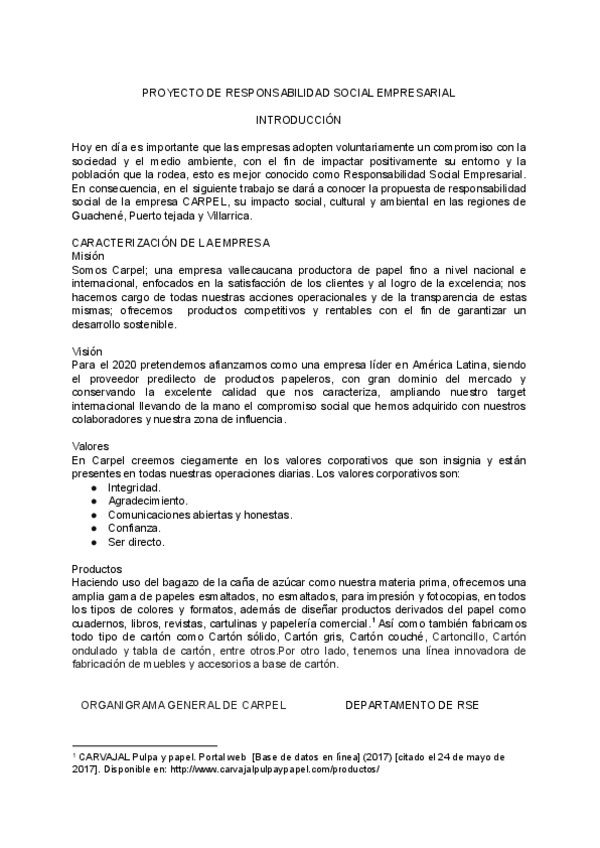 PROYECTO DE RESPONSABILIDAD SOCIAL EMPRESARIAL

INTRODUCCIÓN

Hoy en día es importante que las empresas adopten voluntariamente un compromiso con la sociedad y el medio ambiente, con el fin de impactar positivamente su entorno y la población que la rodea, esto es mejor conocido como Responsabilidad Social Empresarial. En consecuencia, en el siguiente trabajo se dará a conocer la propuesta de responsabilidad social de la empresa CARPEL, su impacto social, cultural y ambiental en las regiones de Guachené, Puerto tejada y Villarrica.

CARACTERIZACIÓN DE LA EMPRESA
Misión
Somos Carpel; una empresa vallecaucana productora de papel fino a nivel nacional e internacional, enfocados en la satisfacción de los clientes y al logro de la excelencia; nos hacemos cargo de todas nuestras acciones operacionales y de la transparencia de estas mismas; ofrecemos productos competitivos y rentables con el fin de garantizar un desarrollo sostenible.

Visión
Para el 2020 pretendemos afianzarnos como una empresa líder en América Latina, siendo el proveedor predilecto de productos papeleros, con gran dominio del mercado y conservando la excelente calidad que nos caracteriza, ampliando nuestro target internacional llevando de la mano el compromiso social que hemos adquirido con nuestros colaboradores y nuestra zona de influencia.

Valores
En Carpel creemos ciegamente en los valores corporativos que son insignia y están presentes en todas nuestras operaciones diarias. Los valores corporativos son:
● Integridad.
● Agradecimiento.
● Comunicaciones abiertas y honestas.
● Confianza.
● Ser directo.

Productos
Haciendo uso del bagazo de la caña de azúcar como nuestra materia prima, ofrecemos una amplia gama de papeles esmaltados, no esmaltados, para impresión y fotocopias, en todos los tipos de colores y formatos, además de diseñar productos derivados del papel como cuadernos, libros, revistas, cartulinas y papelería comercial.$^1$ Así como también fabricamos todo tipo de cartón como Cartón sólido, Cartón gris, Cartón couché, Cartoncillo, Cartón ondulado y tabla de cartón, entre otros.Por otro lado, tenemos una línea innovadora de fabricación de muebles y accesorios a base de cartón.

ORGANIGRAMA GENERAL DE CARPEL

DEPARTAMENTO DE RSE

$^1$ CARVAJAL Pulpa y papel. Portal web [Base de datos en línea] (2017) [citado el 24 de mayo de 2017]. Disponible en: http://www.carvajalpulpaypapel.com/productos/